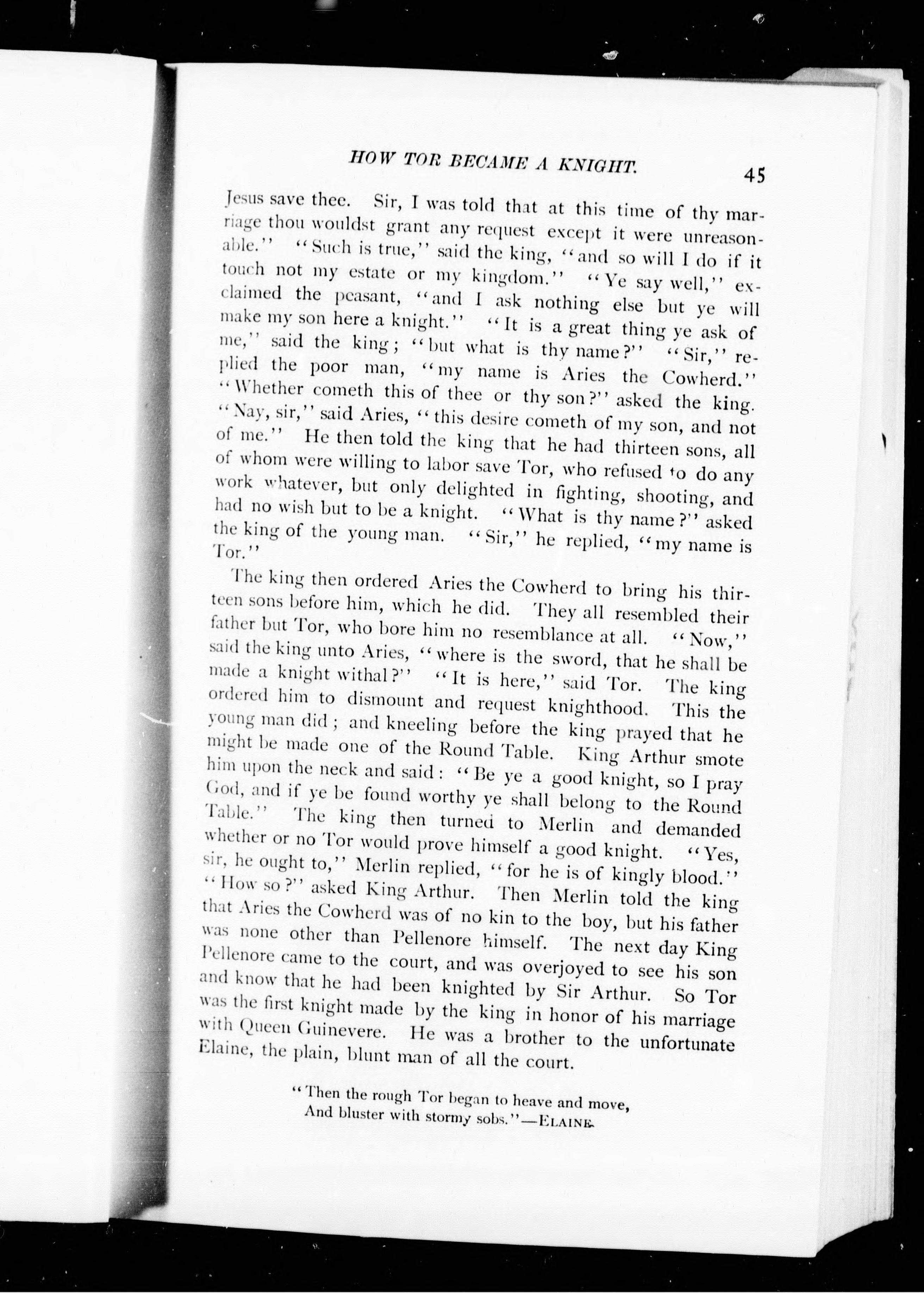 HOW TOR BECAME A KNIGHT. 45

Jesus save thee. Sir, I was told that at this time of thy marriage thou wouldst grant any request except it were unreasonable." "Such is true," said the king, "and so will I do if it touch not my estate or my kingdom." "Ye say well," exclaimed the peasant, "and I ask nothing else but ye will make my son here a knight." "It is a great thing ye ask of me," said the king; "but what is thy name?" "Sir," replied the poor man, "my name is Aries the Cowherd." "Whether cometh this of thee or thy son?" asked the king. "Nay, sir," said Aries, "this desire cometh of my son, and not of me." He then told the king that he had thirteen sons, all of whom were willing to labor save Tor, who refused to do any work whatever, but only delighted in fighting, shooting, and had no wish but to be a knight. "What is thy name?" asked the king of the young man. "Sir," he replied, "my name is Tor."

The king then ordered Aries the Cowherd to bring his thirteen sons before him, which he did. They all resembled their father but Tor, who bore him no resemblance at all. "Now," said the king unto Aries, "where is the sword, that he shall be made a knight withal?" "It is here," said Tor. The king ordered him to dismount and request knighthood. This the young man did; and kneeling before the king prayed that he might be made one of the Round Table. King Arthur smote him upon the neck and said: "Be ye a good knight, so I pray God, and if ye be found worthy ye shall belong to the Round Table." The king then turned to Merlin and demanded whether or no Tor would prove himself a good knight. "Yes, sir, he ought to," Merlin replied, "for he is of kingly blood." "How so?" asked King Arthur. Then Merlin told the king that Aries the Cowherd was of no kin to the boy, but his father was none other than Pellenore himself. The next day King Pellenore came to the court, and was overjoyed to see his son and know that he had been knighted by Sir Arthur. So Tor was the first knight made by the king in honor of his marriage with Queen Guinevere. He was a brother to the unfortunate Elaine, the plain, blunt man of all the court.

"Then the rough Tor began to heave and move,
And bluster with stormy sobs."—ELAINE.